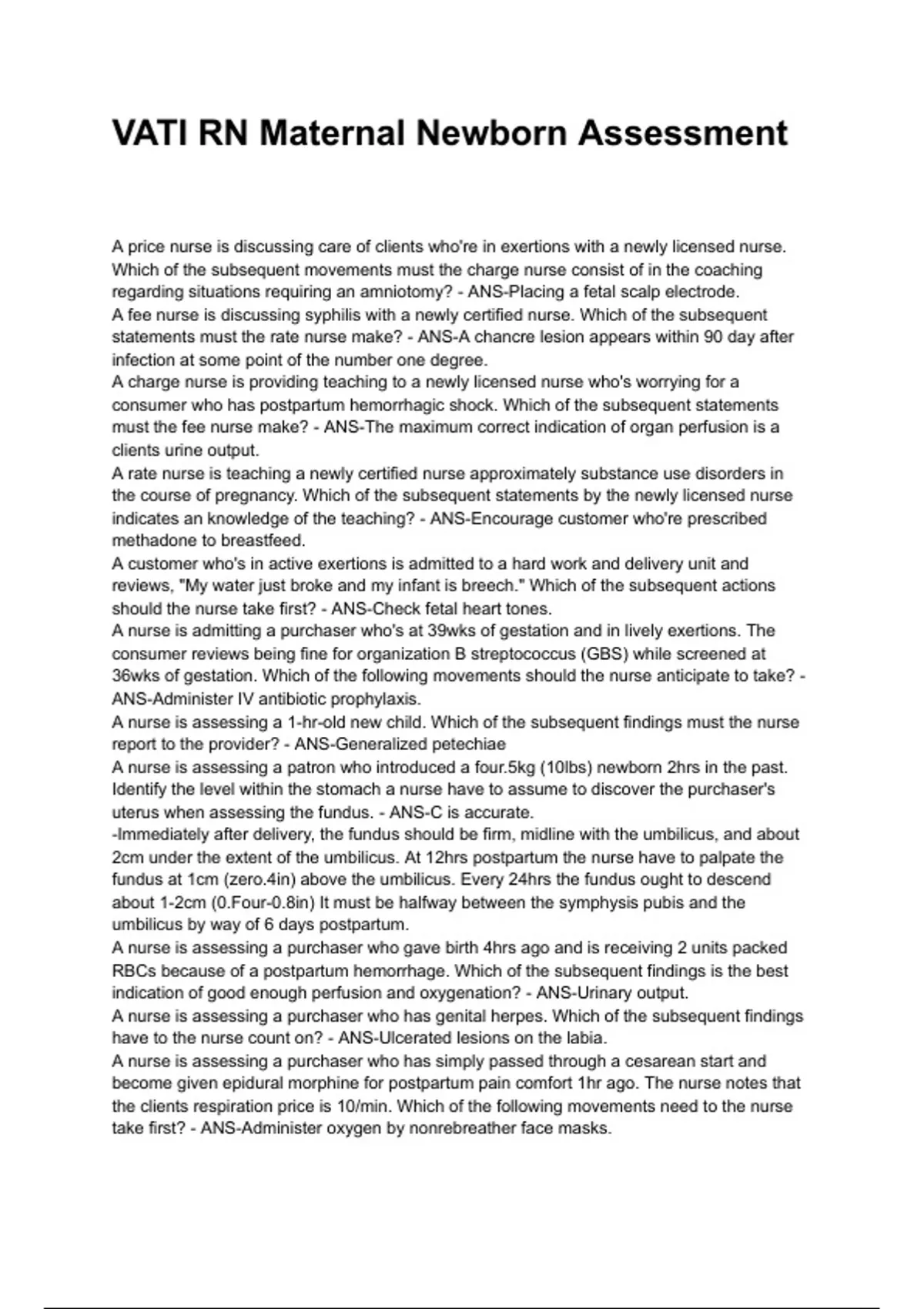 VATI RN Maternal Newborn Assessment

A price nurse is discussing care of clients who're in exertions with a newly licensed nurse. Which of the subsequent movements must the charge nurse consist of in the coaching regarding situations requiring an amniotomy? - ANS-Placing a fetal scalp electrode.
A fee nurse is discussing syphilis with a newly certified nurse. Which of the subsequent statements must the rate nurse make? - ANS-A chancre lesion appears within 90 day after infection at some point of the number one degree.
A charge nurse is providing teaching to a newly licensed nurse who's worrying for a consumer who has postpartum hemorrhagic shock. Which of the subsequent statements must the fee nurse make? - ANS-The maximum correct indication of organ perfusion is a clients urine output.
A rate nurse is teaching a newly certified nurse approximately substance use disorders in the course of pregnancy. Which of the subsequent statements by the newly licensed nurse indicates an knowledge of the teaching? - ANS-Encourage customer who're prescribed methadone to breastfeed.
A customer who's in active exertions is admitted to a hard work and delivery unit and reviews, "My water just broke and my infant is breech." Which of the subsequent actions should the nurse take first? - ANS-Check fetal heart tones.
A nurse is admitting a purchaser who's at 39wks of gestation and in lively exertions. The consumer reviews being fine for organization B streptococcus (GBS) while screened at 36wks of gestation. Which of the following movements should the nurse anticipate to take? - ANS-Administer IV antibiotic prophylaxis.
A nurse is assessing a 1-hr-old new child. Which of the subsequent findings must the nurse report to the provider? - ANS-Generalized petechiae
A nurse is assessing a patron who introduced a four.5kg (10lbs) newborn 2hrs in the past. Identify the level within the stomach a nurse have to assume to discover the purchaser's uterus when assessing the fundus. - ANS-C is accurate.
-Immediately after delivery, the fundus should be firm, midline with the umbilicus, and about 2cm under the extent of the umbilicus. At 12hrs postpartum the nurse have to palpate the fundus at 1cm (zero.4in) above the umbilicus. Every 24hrs the fundus ought to descend about 1-2cm (0.Four-0.8in) It must be halfway between the symphysis pubis and the umbilicus by way of 6 days postpartum.
A nurse is assessing a purchaser who gave birth 4hrs ago and is receiving 2 units packed RBCs because of a postpartum hemorrhage. Which of the subsequent findings is the best indication of good enough perfusion and oxygenation? - ANS-Urinary output.
A nurse is assessing a purchaser who has genital herpes. Which of the subsequent findings have to the nurse count on? - ANS-Ulcerated lesions on the labia.
A nurse is assessing a purchaser who has simply passed through a cesarean start and become given epidural morphine for postpartum pain comfort 1hr ago. The nurse notes that the clients respiration price is 10/min. Which of the following movements need to the nurse take first? - ANS-Administer oxygen by nonrebreather face masks.